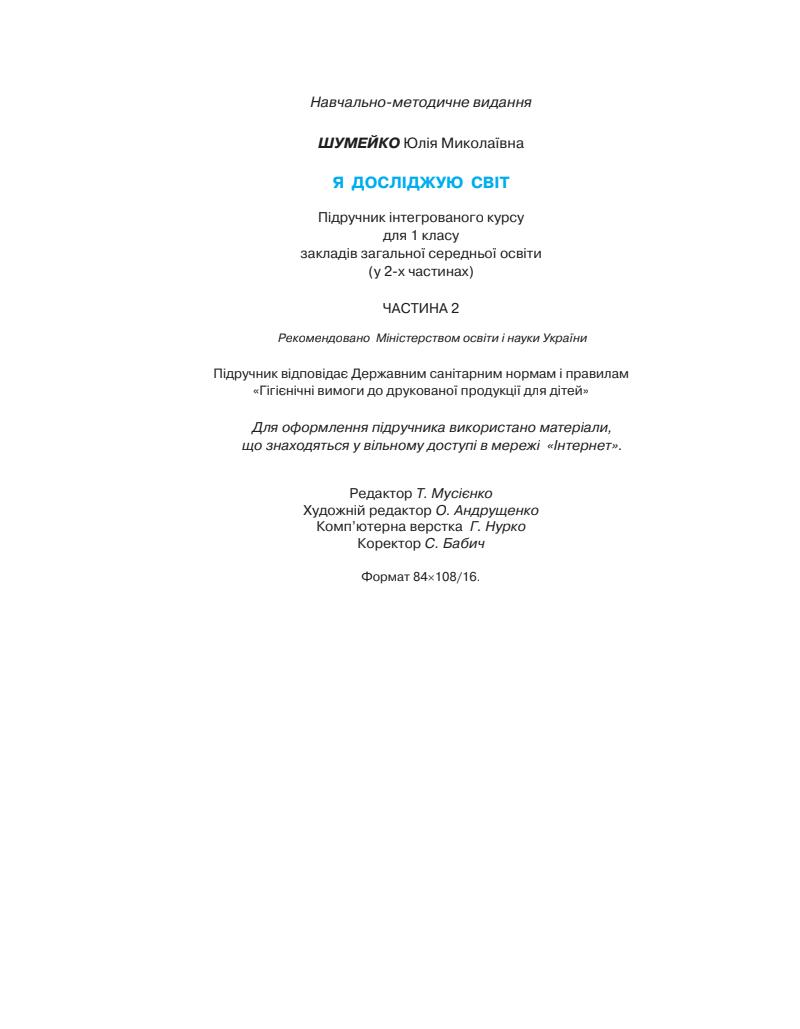 Навчально-методичне видання

ШУМЕЙКО Юлія Миколаївна

Я ДОСЛІДЖУЮ СВІТ

Підручник інтегрованого курсу для 1 класу закладів загальної середньої освіти (у 2-х частинах)

ЧАСТИНА 2

Рекомендовано Міністерством освіти і науки України

Підручник відповідає Державним санітарним нормам і правилам «Гігієнічні вимоги до друкованої продукції для дітей»

Для оформлення підручника використано матеріали, що знаходяться у вільному доступі в мережі «Інтернет».

Редактор Т. Мусієнко
Художній редактор О. Андрущенко
Комп'ютерна верстка Г. Нурко
Коректор С. Бабич

Формат 84×108/16.